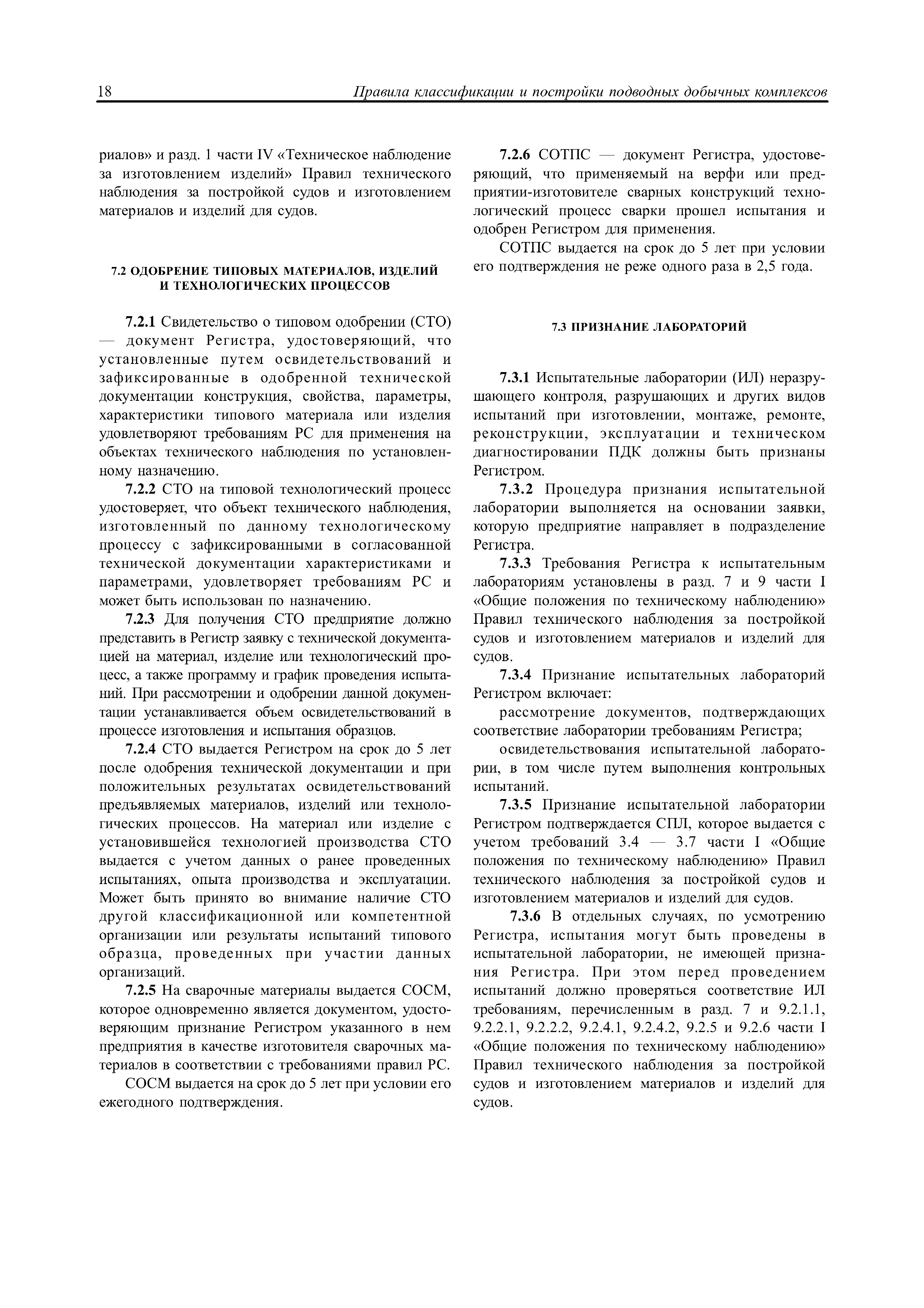 18 Правила классификации и постройки подводных добычных комплексов

риалов» и разд. 1 части IV «Техническое наблюдение за изготовлением изделий» Правил технического наблюдения за постройкой судов и изготовлением материалов и изделий для судов.

7.2 ОДОБРЕНИЕ ТИПОВЫХ МАТЕРИАЛОВ, ИЗДЕЛИЙ И ТЕХНОЛОГИЧЕСКИХ ПРОЦЕССОВ

7.2.1 Свидетельство о типовом одобрении (СТО) — документ Регистра, удостоверяющий, что установленные путем освидетельствований и зафиксированные в одобренной технической документации конструкция, свойства, параметры, характеристики типового материала или изделия удовлетворяют требованиям РС для применения на объектах технического наблюдения по установленному назначению.

7.2.2 СТО на типовой технологический процесс удостоверяет, что объект технического наблюдения, изготовленный по данному технологическому процессу с зафиксированными в согласованной технической документации характеристиками и параметрами, удовлетворяет требованиям РС и может быть использован по назначению.

7.2.3 Для получения СТО предприятие должно представить в Регистр заявку с технической документацией на материал, изделие или технологический процесс, а также программу и график проведения испытаний. При рассмотрении и одобрении данной документации устанавливается объем освидетельствований в процессе изготовления и испытания образцов.

7.2.4 СТО выдается Регистром на срок до 5 лет после одобрения технической документации и при положительных результатах освидетельствований предъявляемых материалов, изделий или технологических процессов. На материал или изделие с установившейся технологией производства СТО выдается с учетом данных о ранее проведенных испытаниях, опыта производства и эксплуатации. Может быть принято во внимание наличие СТО другой классификационной или компетентной организации или результаты испытаний типового образца, проведенных при участии данных организаций.

7.2.5 На сварочные материалы выдается СОСМ, которое одновременно является документом, удостоверяющим признание Регистром указанного в нем предприятия в качестве изготовителя сварочных материалов в соответствии с требованиями правил РС.

СОСМ выдается на срок до 5 лет при условии его ежегодного подтверждения.

7.2.6 СОТПС — документ Регистра, удостоверяющий, что применяемый на верфи или предприятии-изготовителе сварных конструкций технологический процесс сварки прошел испытания и одобрен Регистром для применения.

СОТПС выдается на срок до 5 лет при условии его подтверждения не реже одного раза в 2,5 года.

7.3 ПРИЗНАНИЕ ЛАБОРАТОРИЙ

7.3.1 Испытательные лаборатории (ИЛ) неразрушающего контроля, разрушающих и других видов испытаний при изготовлении, монтаже, ремонте, реконструкции, эксплуатации и техническом диагностировании ПДК должны быть признаны Регистром.

7.3.2 Процедура признания испытательной лаборатории выполняется на основании заявки, которую предприятие направляет в подразделение Регистра.

7.3.3 Требования Регистра к испытательным лабораториям установлены в разд. 7 и 9 части I «Общие положения по техническому наблюдению» Правил технического наблюдения за постройкой судов и изготовлением материалов и изделий для судов.

7.3.4 Признание испытательных лабораторий Регистром включает:

рассмотрение документов, подтверждающих соответствие лаборатории требованиям Регистра;

освидетельствования испытательной лаборатории, в том числе путем выполнения контрольных испытаний.

7.3.5 Признание испытательной лаборатории Регистром подтверждается СПЛ, которое выдается с учетом требований 3.4 — 3.7 части I «Общие положения по техническому наблюдению» Правил технического наблюдения за постройкой судов и изготовлением материалов и изделий для судов.

7.3.6 В отдельных случаях, по усмотрению Регистра, испытания могут быть проведены в испытательной лаборатории, не имеющей признания Регистра. При этом перед проведением испытаний должно проверяться соответствие ИЛ требованиям, перечисленным в разд. 7 и 9.2.1.1, 9.2.2.1, 9.2.2.2, 9.2.4.1, 9.2.4.2, 9.2.5 и 9.2.6 части I «Общие положения по техническому наблюдению» Правил технического наблюдения за постройкой судов и изготовлением материалов и изделий для судов.